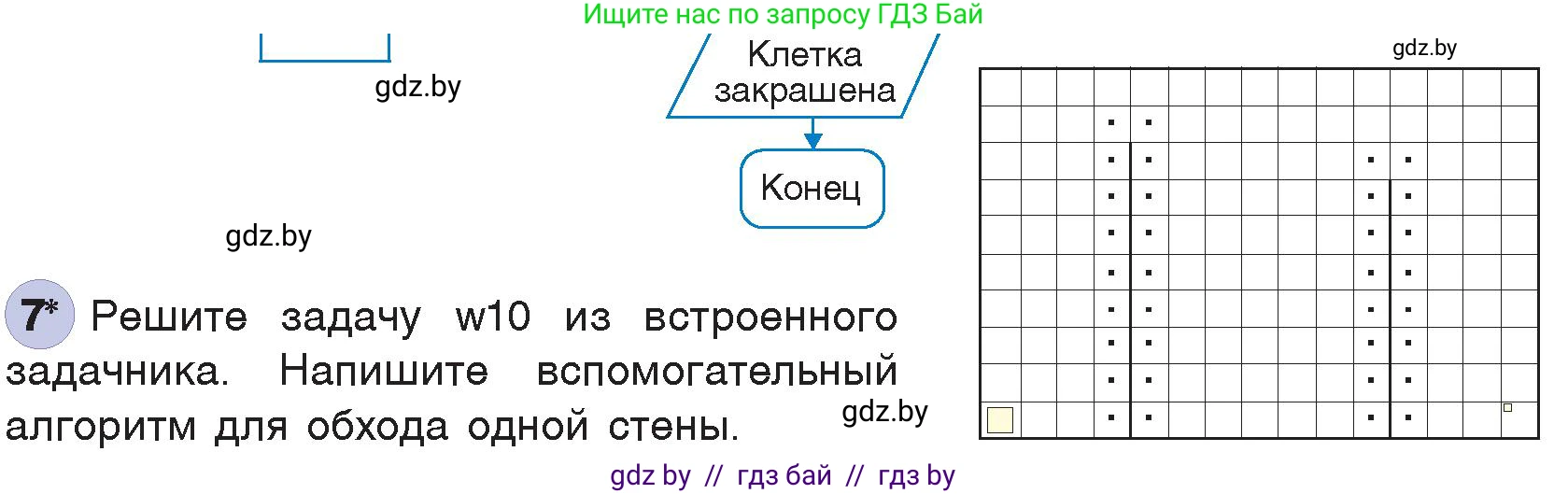 Ищите нас по запросу ГДЗ Бай

gdz.by

Клетка закрашена

Конец

gdz.by

gdz.by

7* Решите задачу w10 из встроенного задачника. Напишите вспомогательный алгоритм для обхода одной стены.

gdz.by

gdz by // гдз бай // гдз by